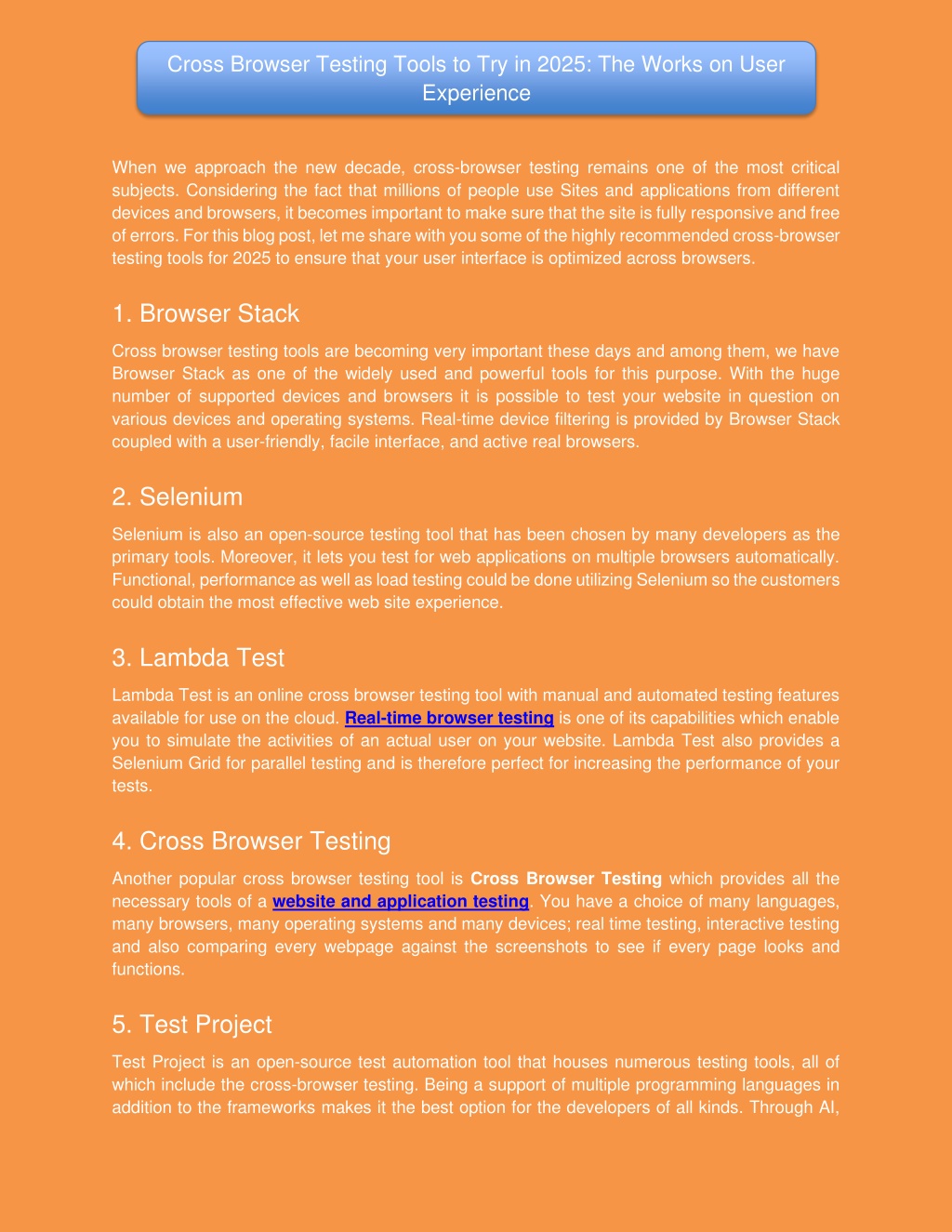 Cross Browser Testing Tools to Try in 2025: The Works on User Experience

When we approach the new decade, cross-browser testing remains one of the most critical subjects. Considering the fact that millions of people use Sites and applications from different devices and browsers, it becomes important to make sure that the site is fully responsive and free of errors. For this blog post, let me share with you some of the highly recommended cross-browser testing tools for 2025 to ensure that your user interface is optimized across browsers.

1. Browser Stack

Cross browser testing tools are becoming very important these days and among them, we have Browser Stack as one of the widely used and powerful tools for this purpose. With the huge number of supported devices and browsers it is possible to test your website in question on various devices and operating systems. Real-time device filtering is provided by Browser Stack coupled with a user-friendly, facile interface, and active real browsers.

2. Selenium

Selenium is also an open-source testing tool that has been chosen by many developers as the primary tools. Moreover, it lets you test for web applications on multiple browsers automatically. Functional, performance as well as load testing could be done utilizing Selenium so the customers could obtain the most effective web site experience.

3. Lambda Test

Lambda Test is an online cross browser testing tool with manual and automated testing features available for use on the cloud. Real-time browser testing is one of its capabilities which enable you to simulate the activities of an actual user on your website. Lambda Test also provides a Selenium Grid for parallel testing and is therefore perfect for increasing the performance of your tests.

4. Cross Browser Testing

Another popular cross browser testing tool is Cross Browser Testing which provides all the necessary tools of a website and application testing. You have a choice of many languages, many browsers, many operating systems and many devices; real time testing, interactive testing and also comparing every webpage against the screenshots to see if every page looks and functions.

5. Test Project

Test Project is an open-source test automation tool that houses numerous testing tools, all of which include the cross-browser testing. Being a support of multiple programming languages in addition to the frameworks makes it the best option for the developers of all kinds. Through AI,